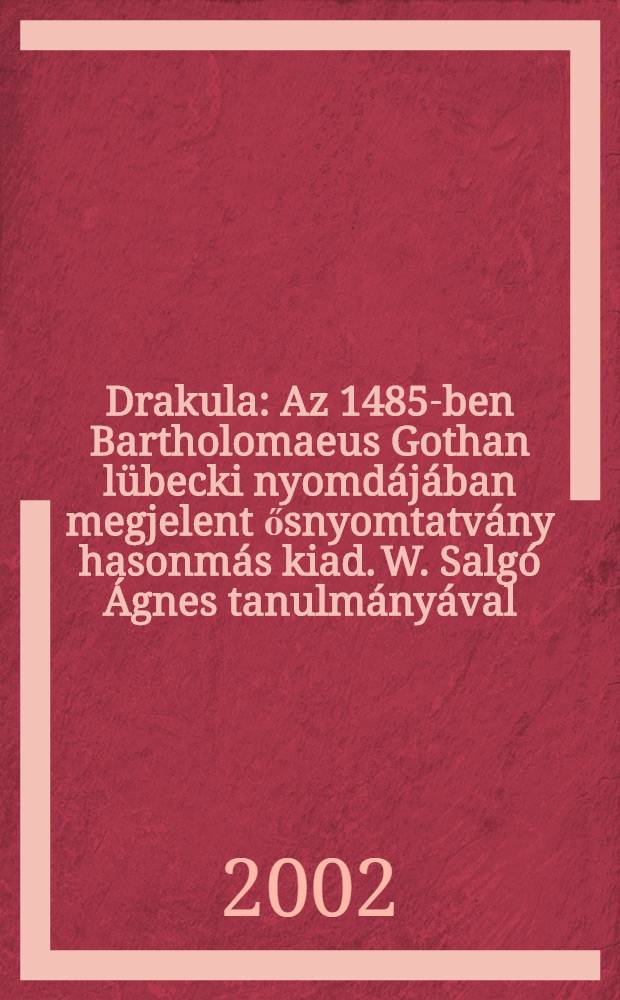 Drakula: Az 1485-ben Bartholomaeus Gothan lübecki nyomdájában megjelent ősnyomtatvány hasonmás kiad. W. Salgó Ágnes tanulmányával

2002